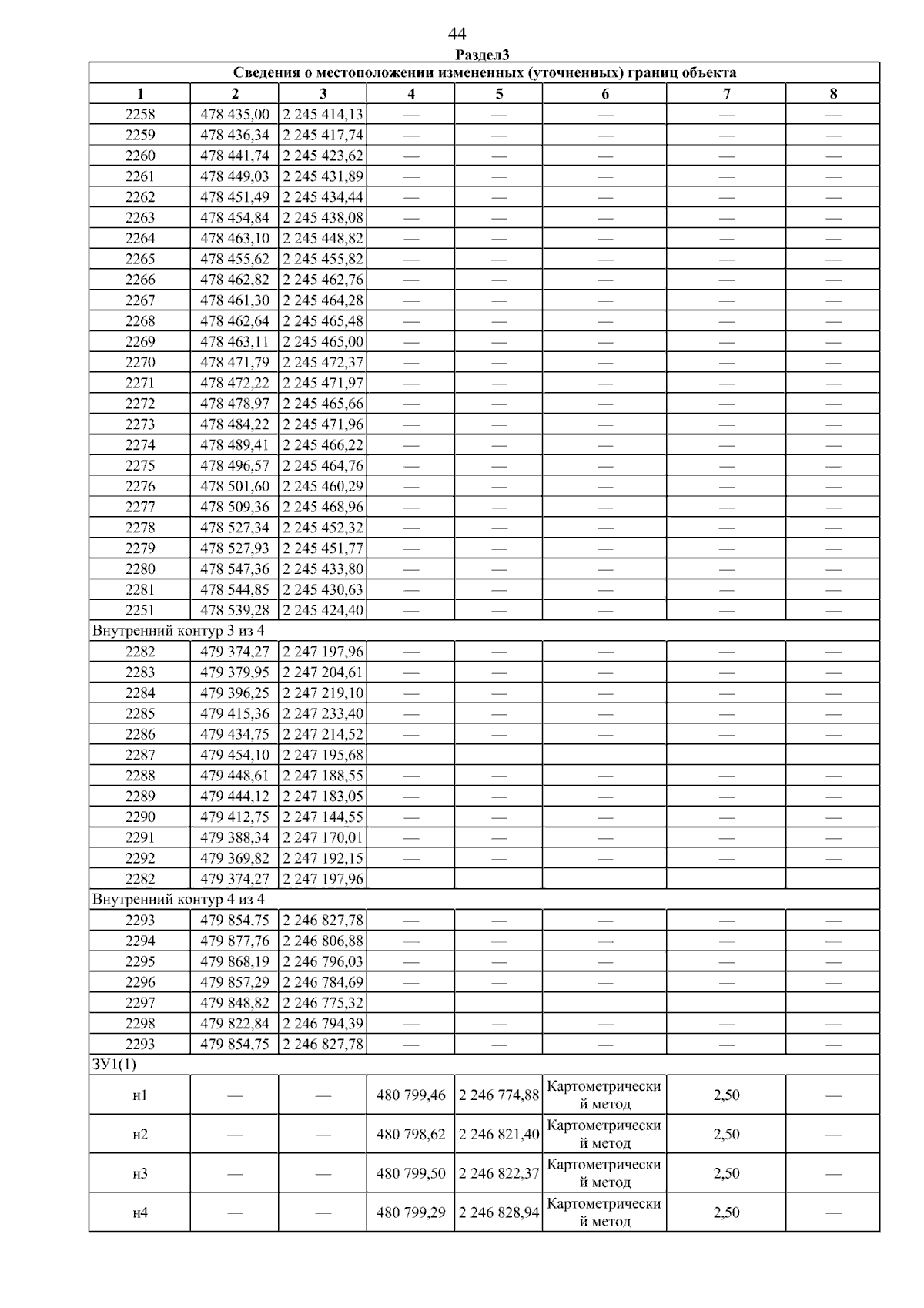 44

Раздел3

| Сведения о местоположении измененных (уточненных) границ объекта | | | | | | | |
|---|---|---|---|---|---|---|---|
| 1 | 2 | 3 | 4 | 5 | 6 | 7 | 8 |
| 2258 | 478 435,00 | 2 245 414,13 | — | — | — | — | — |
| 2259 | 478 436,34 | 2 245 417,74 | — | — | — | — | — |
| 2260 | 478 441,74 | 2 245 423,62 | — | — | — | — | — |
| 2261 | 478 449,03 | 2 245 431,89 | — | — | — | — | — |
| 2262 | 478 451,49 | 2 245 434,44 | — | — | — | — | — |
| 2263 | 478 454,84 | 2 245 438,08 | — | — | — | — | — |
| 2264 | 478 463,10 | 2 245 448,82 | — | — | — | — | — |
| 2265 | 478 455,62 | 2 245 455,82 | — | — | — | — | — |
| 2266 | 478 462,82 | 2 245 462,76 | — | — | — | — | — |
| 2267 | 478 461,30 | 2 245 464,28 | — | — | — | — | — |
| 2268 | 478 462,64 | 2 245 465,48 | — | — | — | — | — |
| 2269 | 478 463,11 | 2 245 465,00 | — | — | — | — | — |
| 2270 | 478 471,79 | 2 245 472,37 | — | — | — | — | — |
| 2271 | 478 472,22 | 2 245 471,97 | — | — | — | — | — |
| 2272 | 478 478,97 | 2 245 465,66 | — | — | — | — | — |
| 2273 | 478 484,22 | 2 245 471,96 | — | — | — | — | — |
| 2274 | 478 489,41 | 2 245 466,22 | — | — | — | — | — |
| 2275 | 478 496,57 | 2 245 464,76 | — | — | — | — | — |
| 2276 | 478 501,60 | 2 245 460,29 | — | — | — | — | — |
| 2277 | 478 509,36 | 2 245 468,96 | — | — | — | — | — |
| 2278 | 478 527,34 | 2 245 452,32 | — | — | — | — | — |
| 2279 | 478 527,93 | 2 245 451,77 | — | — | — | — | — |
| 2280 | 478 547,36 | 2 245 433,80 | — | — | — | — | — |
| 2281 | 478 544,85 | 2 245 430,63 | — | — | — | — | — |
| 2251 | 478 539,28 | 2 245 424,40 | — | — | — | — | — |
| Внутренний контур 3 из 4 | | | | | | | |
| 2282 | 479 374,27 | 2 247 197,96 | — | — | — | — | — |
| 2283 | 479 379,95 | 2 247 204,61 | — | — | — | — | — |
| 2284 | 479 396,25 | 2 247 219,10 | — | — | — | — | — |
| 2285 | 479 415,36 | 2 247 233,40 | — | — | — | — | — |
| 2286 | 479 434,75 | 2 247 214,52 | — | — | — | — | — |
| 2287 | 479 454,10 | 2 247 195,68 | — | — | — | — | — |
| 2288 | 479 448,61 | 2 247 188,55 | — | — | — | — | — |
| 2289 | 479 444,12 | 2 247 183,05 | — | — | — | — | — |
| 2290 | 479 412,75 | 2 247 144,55 | — | — | — | — | — |
| 2291 | 479 388,34 | 2 247 170,01 | — | — | — | — | — |
| 2292 | 479 369,82 | 2 247 192,15 | — | — | — | — | — |
| 2282 | 479 374,27 | 2 247 197,96 | — | — | — | — | — |
| Внутренний контур 4 из 4 | | | | | | | |
| 2293 | 479 854,75 | 2 246 827,78 | — | — | — | — | — |
| 2294 | 479 877,76 | 2 246 806,88 | — | — | — | — | — |
| 2295 | 479 868,19 | 2 246 796,03 | — | — | — | — | — |
| 2296 | 479 857,29 | 2 246 784,69 | — | — | — | — | — |
| 2297 | 479 848,82 | 2 246 775,32 | — | — | — | — | — |
| 2298 | 479 822,84 | 2 246 794,39 | — | — | — | — | — |
| 2293 | 479 854,75 | 2 246 827,78 | — | — | — | — | — |
| ЗУ1(1) | | | | | | | |
| н1 | — | — | 480 799,46 | 2 246 774,88 | Картометрический метод | 2,50 | — |
| н2 | — | — | 480 798,62 | 2 246 821,40 | Картометрический метод | 2,50 | — |
| н3 | — | — | 480 799,50 | 2 246 822,37 | Картометрический метод | 2,50 | — |
| н4 | — | — | 480 799,29 | 2 246 828,94 | Картометрический метод | 2,50 | — |